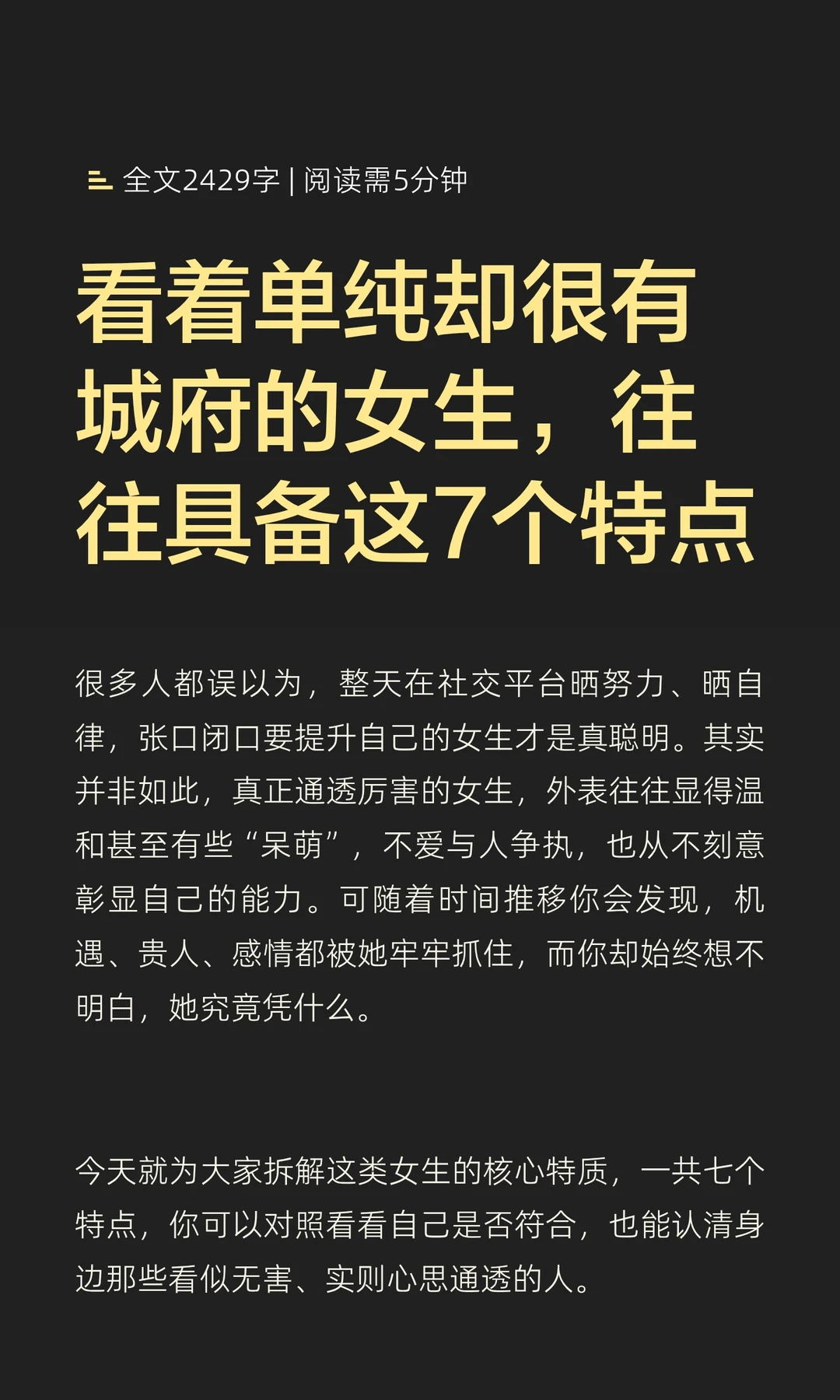 全文2429字 | 阅读需5分钟

看着单纯却很有城府的女生，往往具备这7个特点

很多人都误以为，整天在社交平台晒努力、晒自律，张口闭口要提升自己的女生才是真聪明。其实并非如此，真正通透厉害的女生，外表往往显得温和甚至有些“呆萌”，不爱与人争执，也从不刻意彰显自己的能力。可随着时间推移你会发现，机遇、贵人、感情都被她牢牢抓住，而你却始终想不明白，她究竟凭什么。

今天就为大家拆解这类女生的核心特质，一共七个特点，你可以对照看看自己是否符合，也能认清身边那些看似无害、实则心思通透的人。